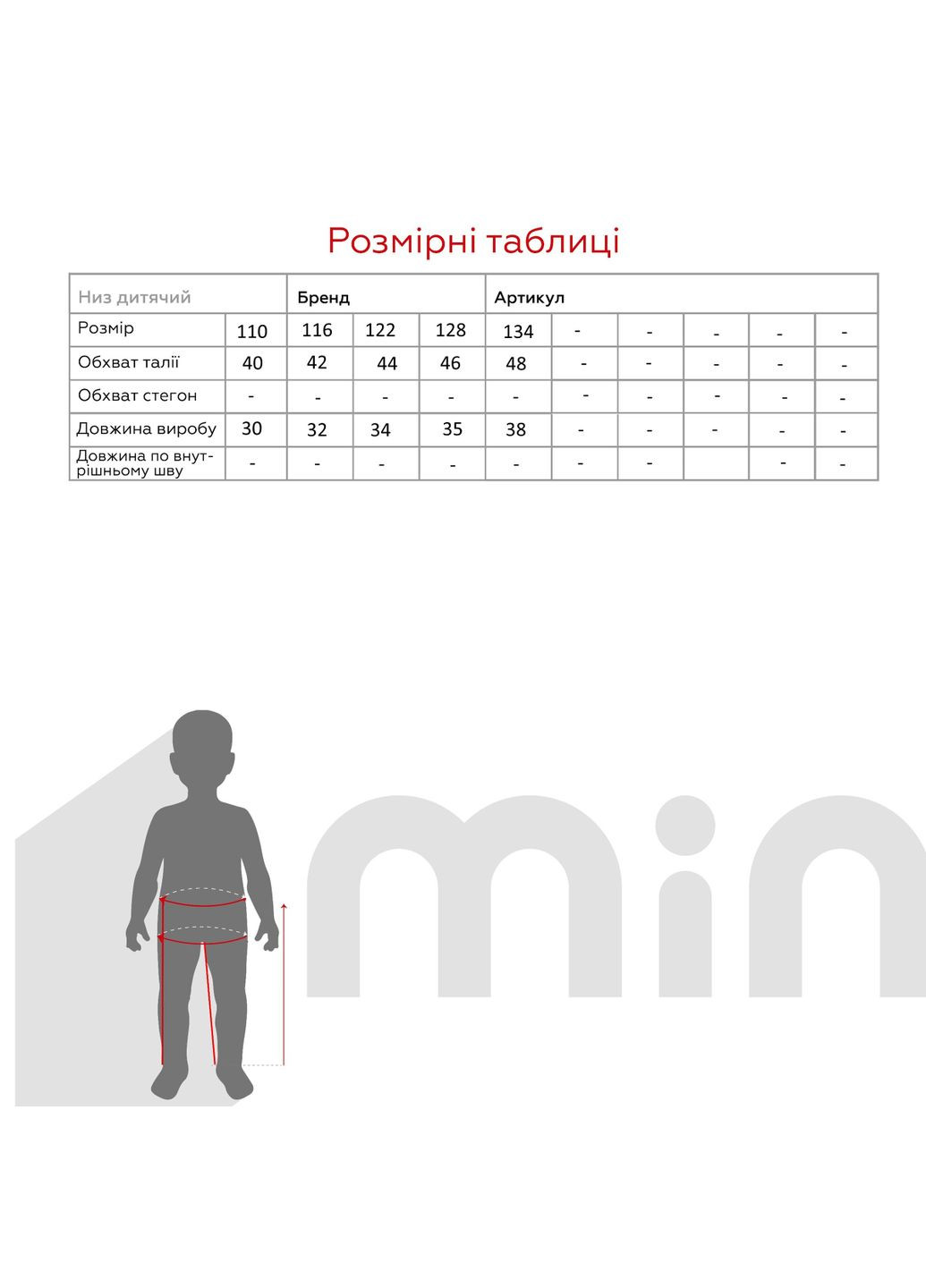 Розмірні таблиці

| Низ дитячий | | Бренд | | | Артикул | | | | | |
|---|---|---|---|---|---|---|---|---|---|---|
| Розмір | 110 | 116 | 122 | 128 | 134 | - | - | - | - | - |
| Обхват талії | 40 | 42 | 44 | 46 | 48 | - | - | - | - | - |
| Обхват стегон | - | - | - | - | - | - | - | - | - | - |
| Довжина виробу | 30 | 32 | 34 | 35 | 38 | - | - | - | - | - |
| Довжина по внутрішньому шву | - | - | - | - | - | - | - | | - | - |

min